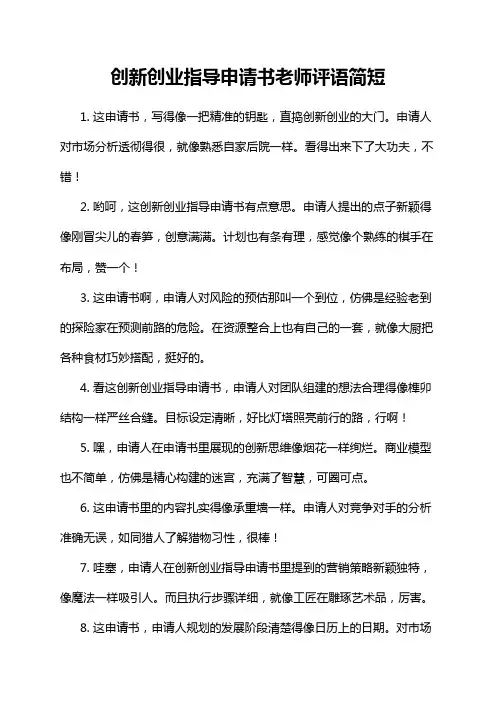 创新创业指导申请书老师评语简短

1. 这申请书，写得像一把精准的钥匙，直捣创新创业的大门。申请人对市场分析透彻得很，就像熟悉自家后院一样。看得出来下了大功夫，不错！

2. 哟呵，这创新创业指导申请书有点意思。申请人提出的点子新颖得像刚冒尖儿的春笋，创意满满。计划也有条有理，感觉像个熟练的棋手在布局，赞一个！

3. 这申请书啊，申请人对风险的预估那叫一个到位，仿佛是经验老到的探险家在预测前路的危险。在资源整合上也有自己的一套，就像大厨把各种食材巧妙搭配，挺好的。

4. 看这创新创业指导申请书，申请人对团队组建的想法合理得像榫卯结构一样严丝合缝。目标设定清晰，好比灯塔照亮前行的路，行啊！

5. 嘿，申请人在申请书里展现的创新思维像烟花一样绚烂。商业模型也不简单，仿佛是精心构建的迷宫，充满了智慧，可圈可点。

6. 这申请书里的内容扎实得像承重墙一样。申请人对竞争对手的分析准确无误，如同猎人了解猎物习性，很棒！

7. 哇塞，申请人在创新创业指导申请书里提到的营销策略新颖独特，像魔法一样吸引人。而且执行步骤详细，就像工匠在雕琢艺术品，厉害。

8. 这申请书，申请人规划的发展阶段清楚得像日历上的日期。对市场